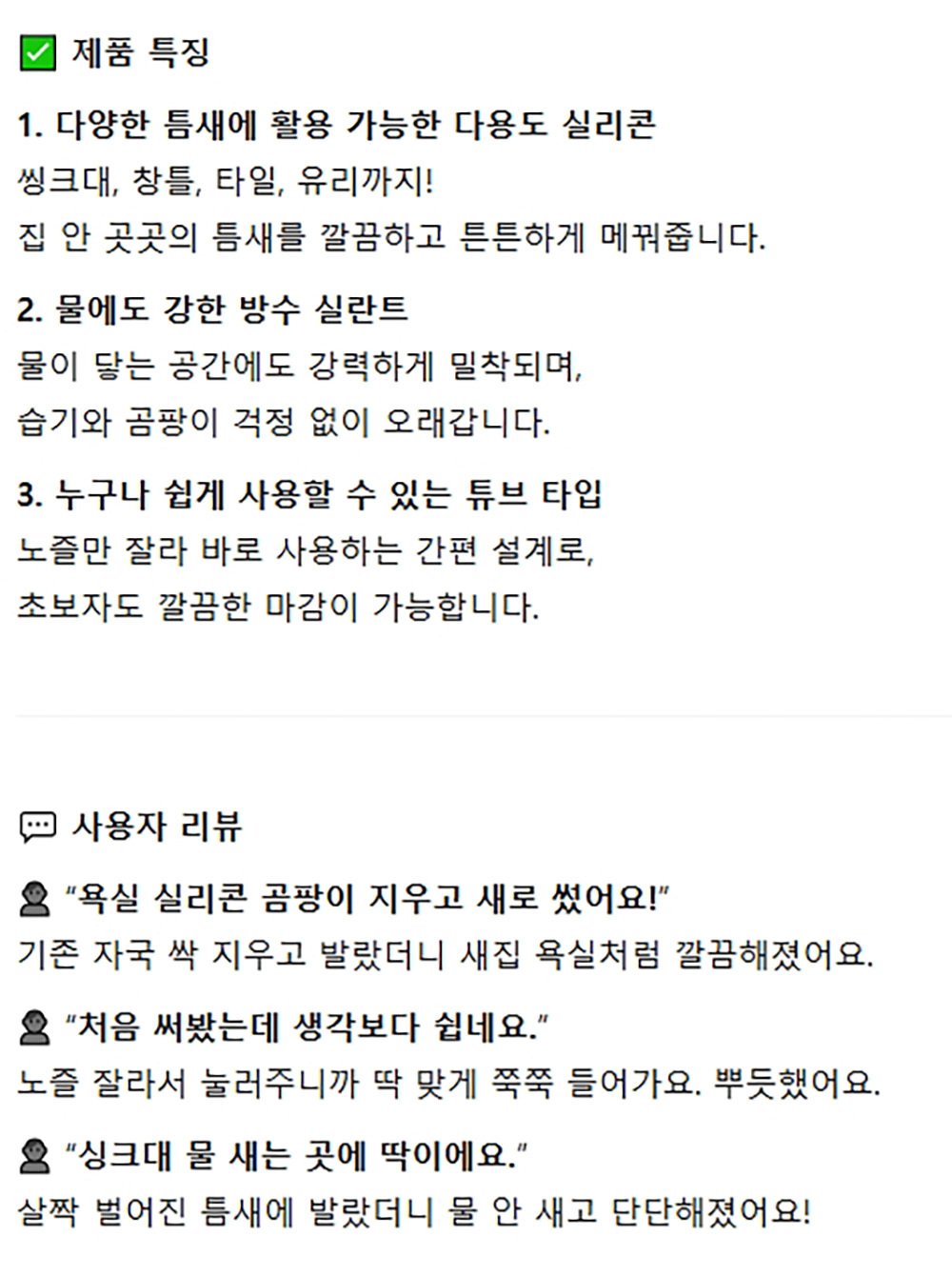 ☑ 제품 특징

1. 다양한 틈새에 활용 가능한 다용도 실리콘

씽크대, 창틀, 타일, 유리까지!

집 안 곳곳의 틈새를 깔끔하고 튼튼하게 메꿔줍니다.

2. 물에도 강한 방수 실란트

물이 닿는 공간에도 강력하게 밀착되며,

습기와 곰팡이 걱정 없이 오래갑니다.

3. 누구나 쉽게 사용할 수 있는 튜브 타입

노즐만 잘라 바로 사용하는 간편 설계로,

초보자도 깔끔한 마감이 가능합니다.

사용자 리뷰

"욕실 실리콘 곰팡이 지우고 새로 썼어요!"

기존 자국 싹 지우고 발랐더니 새집 욕실처럼 깔끔해졌어요.

"처음 써봤는데 생각보다 쉽네요."

노즐 잘라서 눌러주니까 딱 맞게 쭉쭉 들어가요. 뿌듯했어요.

"싱크대 물 새는 곳에 딱이에요."

살짝 벌어진 틈새에 발랐더니 물 안 새고 단단해졌어요!